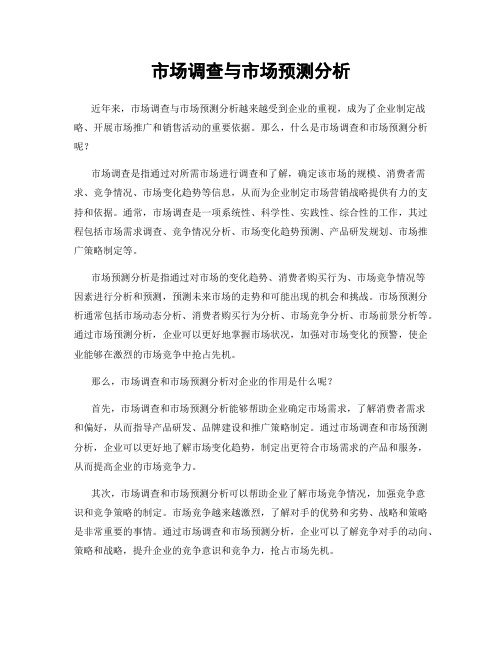 市场调查与市场预测分析

近年来，市场调查与市场预测分析越来越受到企业的重视，成为了企业制定战略、开展市场推广和销售活动的重要依据。那么，什么是市场调查和市场预测分析呢？

市场调查是指通过对所需市场进行调查和了解，确定该市场的规模、消费者需求、竞争情况、市场变化趋势等信息，从而为企业制定市场营销战略提供有力的支持和依据。通常，市场调查是一项系统性、科学性、实践性、综合性的工作，其过程包括市场需求调查、竞争情况分析、市场变化趋势预测、产品研发规划、市场推广策略制定等。

市场预测分析是指通过对市场的变化趋势、消费者购买行为、市场竞争情况等因素进行分析和预测，预测未来市场的走势和可能出现的机会和挑战。市场预测分析通常包括市场动态分析、消费者购买行为分析、市场竞争分析、市场前景分析等。通过市场预测分析，企业可以更好地掌握市场状况，加强对市场变化的预警，使企业能够在激烈的市场竞争中抢占先机。

那么，市场调查和市场预测分析对企业的作用是什么呢？

首先，市场调查和市场预测分析能够帮助企业确定市场需求，了解消费者需求和偏好，从而指导产品研发、品牌建设和推广策略制定。通过市场调查和市场预测分析，企业可以更好地了解市场变化趋势，制定出更符合市场需求的产品和服务，从而提高企业的市场竞争力。

其次，市场调查和市场预测分析可以帮助企业了解市场竞争情况，加强竞争意识和竞争策略的制定。市场竞争越来越激烈，了解对手的优势和劣势、战略和策略是非常重要的事情。通过市场调查和市场预测分析，企业可以了解竞争对手的动向、策略和战略，提升企业的竞争意识和竞争力，抢占市场先机。